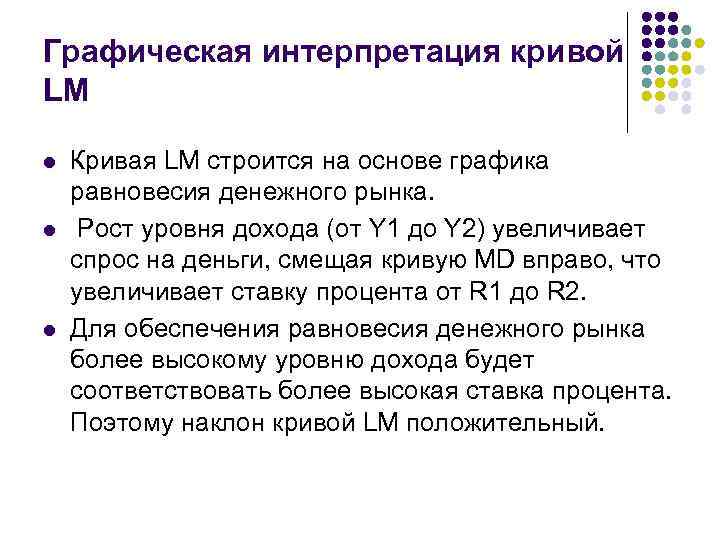 Графическая интерпретация кривой LM

- Кривая LM строится на основе графика равновесия денежного рынка.
- Рост уровня дохода (от Y1 до Y2) увеличивает спрос на деньги, смещая кривую MD вправо, что увеличивает ставку процента от R1 до R2.
- Для обеспечения равновесия денежного рынка более высокому уровню дохода будет соответствовать более высокая ставка процента. Поэтому наклон кривой LM положительный.